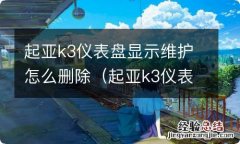 起亚k3仪表盘显示维护怎么删除（起亚k3仪表

经验总结
jingyanzongjie.com